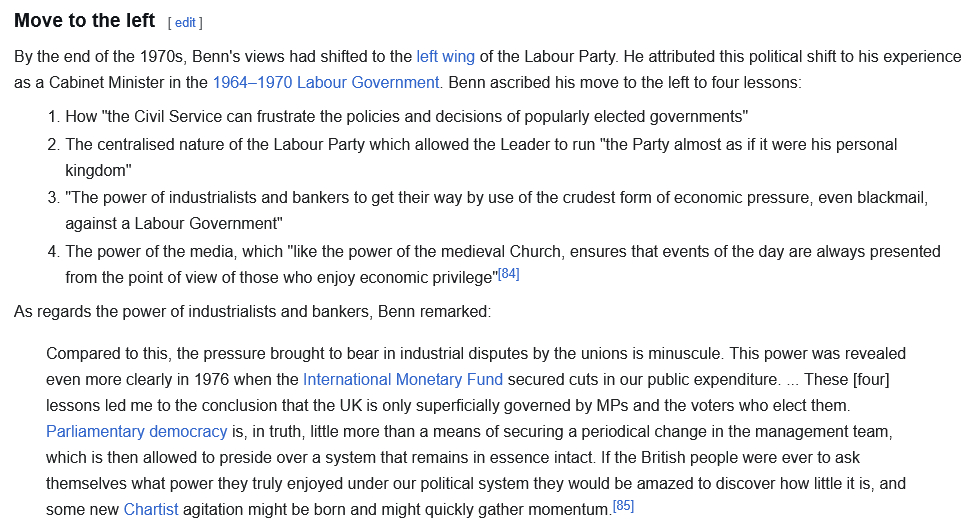 Move to the left [ edit ]

By the end of the 1970s, Benn's views had shifted to the left wing of the Labour Party. He attributed this political shift to his experience as a Cabinet Minister in the 1964–1970 Labour Government. Benn ascribed his move to the left to four lessons:

1. How "the Civil Service can frustrate the policies and decisions of popularly elected governments"
2. The centralised nature of the Labour Party which allowed the Leader to run "the Party almost as if it were his personal kingdom"
3. "The power of industrialists and bankers to get their way by use of the crudest form of economic pressure, even blackmail, against a Labour Government"
4. The power of the media, which "like the power of the medieval Church, ensures that events of the day are always presented from the point of view of those who enjoy economic privilege"[84]

As regards the power of industrialists and bankers, Benn remarked:

Compared to this, the pressure brought to bear in industrial disputes by the unions is minuscule. This power was revealed even more clearly in 1976 when the International Monetary Fund secured cuts in our public expenditure. ... These [four] lessons led me to the conclusion that the UK is only superficially governed by MPs and the voters who elect them. Parliamentary democracy is, in truth, little more than a means of securing a periodical change in the management team, which is then allowed to preside over a system that remains in essence intact. If the British people were ever to ask themselves what power they truly enjoyed under our political system they would be amazed to discover how little it is, and some new Chartist agitation might be born and might quickly gather momentum.[85]